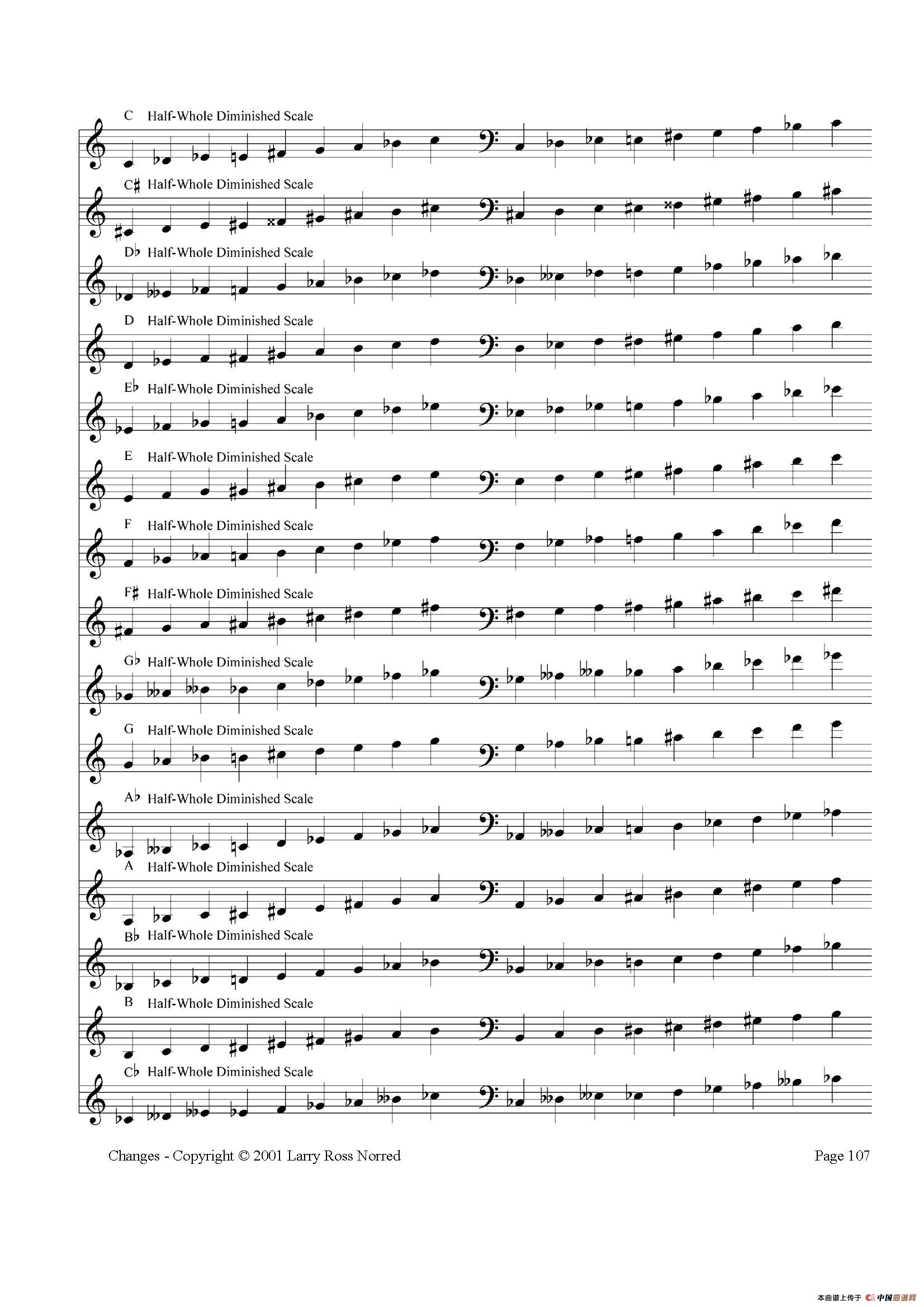 C Half-Whole Diminished Scale

C♯ Half-Whole Diminished Scale

D♭ Half-Whole Diminished Scale

D Half-Whole Diminished Scale

E♭ Half-Whole Diminished Scale

E Half-Whole Diminished Scale

F Half-Whole Diminished Scale

F♯ Half-Whole Diminished Scale

G♭ Half-Whole Diminished Scale

G Half-Whole Diminished Scale

A♭ Half-Whole Diminished Scale

A Half-Whole Diminished Scale

B♭ Half-Whole Diminished Scale

B Half-Whole Diminished Scale

C♭ Half-Whole Diminished Scale

Changes - Copyright © 2001 Larry Ross Norred

Page 107

本曲谱上传于 中国曲谱网